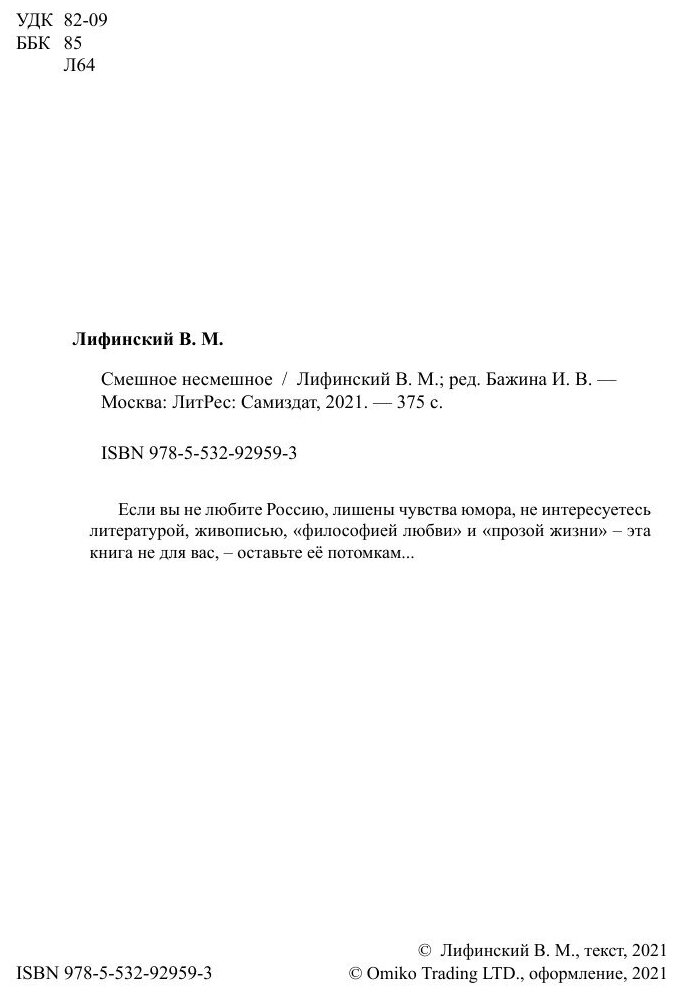 УДК 82-09
ББК 85
Л64

Лифинский В. М.

Смешное несмешное / Лифинский В. М.; ред. Бажина И. В. — Москва: ЛитРес: Самиздат, 2021. — 375 с.

ISBN 978-5-532-92959-3

Если вы не любите Россию, лишены чувства юмора, не интересуетесь литературой, живописью, «философией любви» и «прозой жизни» – эта книга не для вас, – оставьте её потомкам...

ISBN 978-5-532-92959-3

© Лифинский В. М., текст, 2021
© Omiko Trading LTD., оформление, 2021